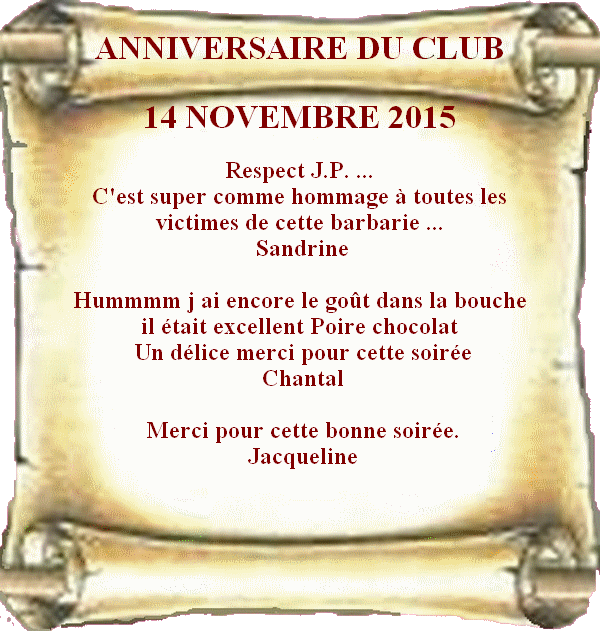 ANNIVERSAIRE DU CLUB

14 NOVEMBRE 2015

Respect J.P. ...
C'est super comme hommage à toutes les victimes de cette barbarie ...
Sandrine

Hummmm j ai encore le goût dans la bouche
il était excellent Poire chocolat
Un délice merci pour cette soirée
Chantal

Merci pour cette bonne soirée.
Jacqueline